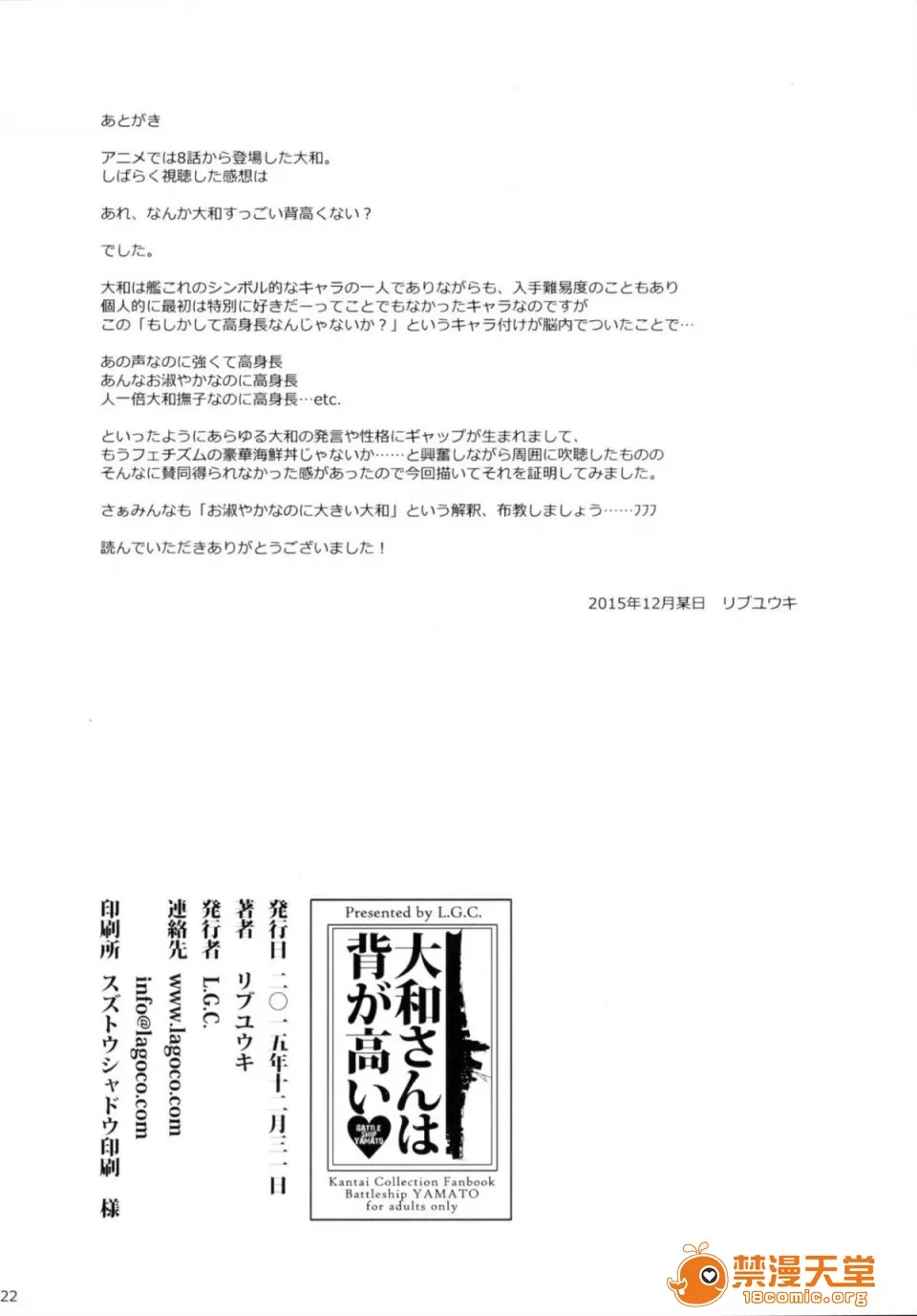 あとがき

アニメでは8話から登場した大和。
しばらく視聴した感想は

あれ、なんか大和すっごい背高くない？

でした。

大和は艦これのシンボル的なキャラの一人でありながらも、入手難易度のこともあり
個人的に最初は特別に好きだーってことでもなかったキャラなのですが
この「もしかして高身長なんじゃないか？」というキャラ付けが脳内でついたことで…

あの声なのに強くて高身長
あんなお淑やかなのに高身長
人一倍大和撫子なのに高身長…etc.

といったようにあらゆる大和の発言や性格にギャップが生まれまして、
もうフェチズムの豪華海鮮丼じゃないか……と興奮しながら周囲に吹聴したものの
そんなに賛同得られなかった感があったので今回描いてそれを証明してみました。

さぁみんなも「お淑やかなのに大きい大和」という解釈、布教しましょう……フフフ

読んでいただきありがとうございました！

2015年12月某日　リブユウキ

Presented by L.G.C.
大和さんは背が高い
BATTLE SHIP YAMATO
Kantai Collection Fanbook
Battleship YAMATO
for adults only

発行日　二〇一五年十二月三一日
著者　リブユウキ
発行者　L.G.C.
連絡先　www.lagoco.com
info@lagoco.com
印刷所　スズトウシャドウ印刷　様

22

禁漫天堂
18comic.org